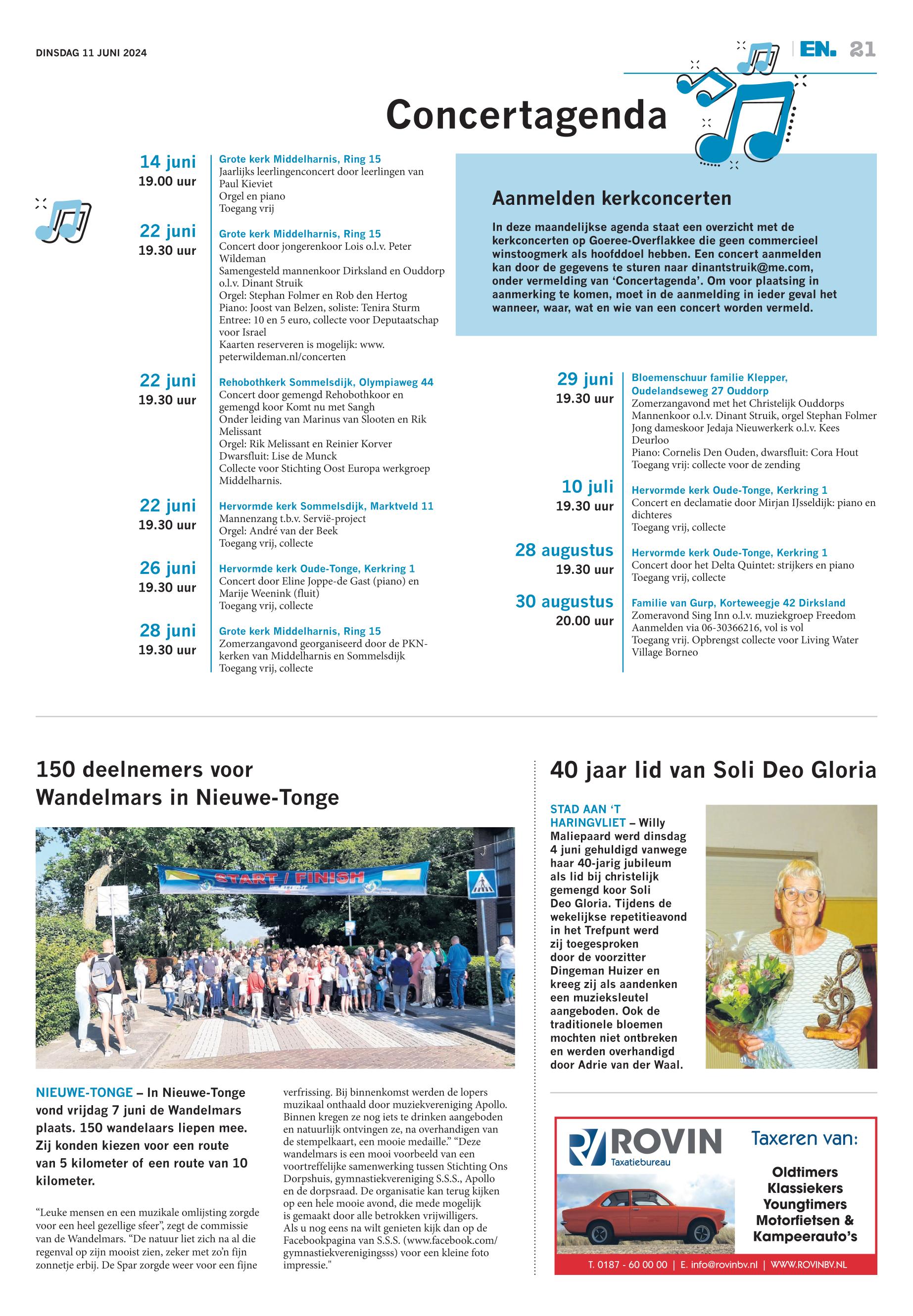 DINSDAG 11 JUNI 2024

EN. 21

Concertagenda

14 juni
19.00 uur

Grote kerk Middelharnis, Ring 15
Jaarlijks leerlingenconcert door leerlingen van Paul Kieviet
Orgel en piano
Toegang vrij

22 juni
19.30 uur

Grote kerk Middelharnis, Ring 15
Concert door jongerenkoor Lois o.l.v. Peter Wildeman
Samengesteld mannenkoor Dirksland en Ouddorp o.l.v. Dinant Struik
Orgel: Stephan Folmer en Rob den Hertog
Piano: Joost van Belzen, soliste: Tenira Sturm
Entree: 10 en 5 euro, collecte voor Deputaatschap voor Israel
Kaarten reserveren is mogelijk: www.peterwildeman.nl/concerten

22 juni
19.30 uur

Rehobothkerk Sommelsdijk, Olympiaweg 44
Concert door gemengd Rehobothkoor en gemengd koor Komt nu met Sangh
Onder leiding van Marinus van Slooten en Rik Melissant
Orgel: Rik Melissant en Reinier Korver
Dwarsfluit: Lise de Munck
Collecte voor Stichting Oost Europa werkgroep Middelharnis.

22 juni
19.30 uur

Hervormde kerk Sommelsdijk, Marktveld 11
Mannenzang t.b.v. Servië-project
Orgel: André van der Beek
Toegang vrij, collecte

26 juni
19.30 uur

Hervormde kerk Oude-Tonge, Kerkring 1
Concert door Eline Joppe-de Gast (piano) en Marije Weenink (fluit)
Toegang vrij, collecte

28 juni
19.30 uur

Grote kerk Middelharnis, Ring 15
Zomerzangavond georganiseerd door de PKN-kerken van Middelharnis en Sommelsdijk
Toegang vrij, collecte

Aanmelden kerkconcerten

In deze maandelijkse agenda staat een overzicht met de kerkconcerten op Goeree-Overflakkee die geen commercieel winstoogmerk als hoofddoel hebben. Een concert aanmelden kan door de gegevens te sturen naar dinantstruik@me.com, onder vermelding van ‘Concertagenda’. Om voor plaatsing in aanmerking te komen, moet in de aanmelding in ieder geval het wanneer, waar, wat en wie van een concert worden vermeld.

29 juni
19.30 uur

Bloemenschuur familie Klepper, Oudelandseweg 27 Ouddorp
Zomerzangavond met het Christelijk Ouddorps Mannenkoor o.l.v. Dinant Struik, orgel Stephan Folmer
Jong dameskoor Jedaja Nieuwerkerk o.l.v. Kees Deurloo
Piano: Cornelis Den Ouden, dwarsfluit: Cora Hout
Toegang vrij: collecte voor de zending

10 juli
19.30 uur

Hervormde kerk Oude-Tonge, Kerkring 1
Concert en declamatie door Mirjan IJsseldijk: piano en dichteres
Toegang vrij, collecte

28 augustus
19.30 uur

Hervormde kerk Oude-Tonge, Kerkring 1
Concert door het Delta Quintet: strijkers en piano
Toegang vrij, collecte

30 augustus
20.00 uur

Familie van Gurp, Korteweegje 42 Dirksland
Zomeravond Sing Inn o.l.v. muziekgroep Freedom
Aanmelden via 06-30366216, vol is vol
Toegang vrij. Opbrengst collecte voor Living Water Village Borneo

150 deelnemers voor Wandelmars in Nieuwe-Tonge

START / FINISH

NIEUWE-TONGE – In Nieuwe-Tonge vond vrijdag 7 juni de Wandelmars plaats. 150 wandelaars liepen mee. Zij konden kiezen voor een route van 5 kilometer of een route van 10 kilometer.

“Leuke mensen en een muzikale omlijsting zorgde voor een heel gezellige sfeer”, zegt de commissie van de Wandelmars. “De natuur liet zich na al die regenval op zijn mooist zien, zeker met zo’n fijn zonnetje erbij. De Spar zorgde weer voor een fijne verfrissing. Bij binnenkomst werden de lopers muzikaal onthaald door muziekvereniging Apollo. Binnen kregen ze nog iets te drinken aangeboden en natuurlijk ontvingen ze, na overhandigen van de stempelkaart, een mooie medaille.” “Deze wandelmars is een mooi voorbeeld van een voortreffelijke samenwerking tussen Stichting Ons Dorpshuis, gymnastiekvereniging S.S.S., Apollo en de dorpsraad. De organisatie kan terug kijken op een hele mooie avond, die mede mogelijk is gemaakt door alle betrokken vrijwilligers. Als u nog eens na wilt genieten kijk dan op de Facebookpagina van S.S.S. (www.facebook.com/gymnastiekverenigingsss) voor een kleine foto impressie."

40 jaar lid van Soli Deo Gloria

STAD AAN ‘T HARINGVLIET – Willy Maliepaard werd dinsdag 4 juni gehuldigd vanwege haar 40-jarig jubileum als lid bij christelijk gemengd koor Soli Deo Gloria. Tijdens de wekelijkse repetitieavond in het Trefpunt werd zij toegesproken door de voorzitter Dingeman Huizer en kreeg zij als aandenken een muzieksleutel aangeboden. Ook de traditionele bloemen mochten niet ontbreken en werden overhandigd door Adrie van der Waal.

ROVIN
Taxatiebureau
Taxeren van:
Oldtimers
Klassiekers
Youngtimers
Motorfietsen &
Kampeerauto’s
T. 0187 - 60 00 00 | E. info@rovinbv.nl | WWW.ROVINBV.NL